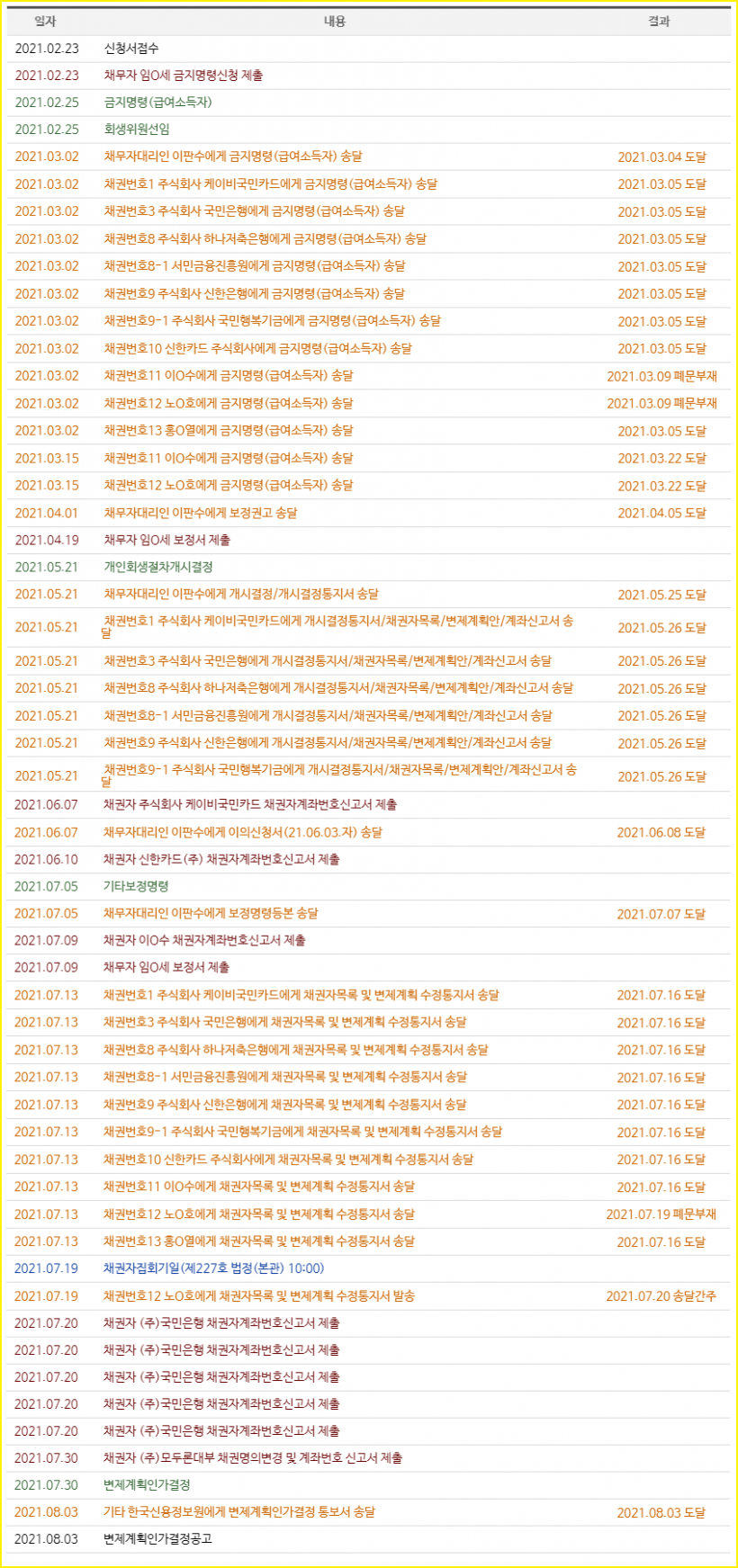 | 일자 | 내용 | 결과 |
|---|---|---|
| 2021.02.23 | 신청서접수 | |
| 2021.02.23 | 채무자 임O세 금지명령신청 제출 | |
| 2021.02.25 | 금지명령(급여소득자) | |
| 2021.02.25 | 회생위원선임 | |
| 2021.03.02 | 채무자대리인 이판수에게 금지명령(급여소득자) 송달 | 2021.03.04 도달 |
| 2021.03.02 | 채권번호1 주식회사 케이비국민카드에게 금지명령(급여소득자) 송달 | 2021.03.05 도달 |
| 2021.03.02 | 채권번호3 주식회사 국민은행에게 금지명령(급여소득자) 송달 | 2021.03.05 도달 |
| 2021.03.02 | 채권번호8 주식회사 하나저축은행에게 금지명령(급여소득자) 송달 | 2021.03.05 도달 |
| 2021.03.02 | 채권번호8-1 서민금융진흥원에게 금지명령(급여소득자) 송달 | 2021.03.05 도달 |
| 2021.03.02 | 채권번호9 주식회사 신한은행에게 금지명령(급여소득자) 송달 | 2021.03.05 도달 |
| 2021.03.02 | 채권번호9-1 주식회사 국민행복기금에게 금지명령(급여소득자) 송달 | 2021.03.05 도달 |
| 2021.03.02 | 채권번호10 신한카드 주식회사에게 금지명령(급여소득자) 송달 | 2021.03.05 도달 |
| 2021.03.02 | 채권번호11 이O수에게 금지명령(급여소득자) 송달 | 2021.03.09 폐문부재 |
| 2021.03.02 | 채권번호12 노O호에게 금지명령(급여소득자) 송달 | 2021.03.09 폐문부재 |
| 2021.03.02 | 채권번호13 홍O열에게 금지명령(급여소득자) 송달 | 2021.03.05 도달 |
| 2021.03.15 | 채권번호11 이O수에게 금지명령(급여소득자) 송달 | 2021.03.22 도달 |
| 2021.03.15 | 채권번호12 노O호에게 금지명령(급여소득자) 송달 | 2021.03.22 도달 |
| 2021.04.01 | 채무자대리인 이판수에게 보정권고 송달 | 2021.04.05 도달 |
| 2021.04.19 | 채무자 임O세 보정서 제출 | |
| 2021.05.21 | 개인회생절차개시결정 | |
| 2021.05.21 | 채무자대리인 이판수에게 개시결정/개시결정통지서 송달 | 2021.05.25 도달 |
| 2021.05.21 | 채권번호1 주식회사 케이비국민카드에게 개시결정통지서/채권자목록/변제계획안/계좌신고서 송달 | 2021.05.26 도달 |
| 2021.05.21 | 채권번호3 주식회사 국민은행에게 개시결정통지서/채권자목록/변제계획안/계좌신고서 송달 | 2021.05.26 도달 |
| 2021.05.21 | 채권번호8 주식회사 하나저축은행에게 개시결정통지서/채권자목록/변제계획안/계좌신고서 송달 | 2021.05.26 도달 |
| 2021.05.21 | 채권번호8-1 서민금융진흥원에게 개시결정통지서/채권자목록/변제계획안/계좌신고서 송달 | 2021.05.26 도달 |
| 2021.05.21 | 채권번호9 주식회사 신한은행에게 개시결정통지서/채권자목록/변제계획안/계좌신고서 송달 | 2021.05.26 도달 |
| 2021.05.21 | 채권번호9-1 주식회사 국민행복기금에게 개시결정통지서/채권자목록/변제계획안/계좌신고서 송달 | 2021.05.26 도달 |
| 2021.06.07 | 채권자 주식회사 케이비국민카드 채권자계좌번호신고서 제출 | |
| 2021.06.07 | 채무자대리인 이판수에게 이의신청서(21.06.03.자) 송달 | 2021.06.08 도달 |
| 2021.06.10 | 채권자 신한카드(주) 채권자계좌번호신고서 제출 | |
| 2021.07.05 | 기타보정명령 | |
| 2021.07.05 | 채무자대리인 이판수에게 보정명령등본 송달 | 2021.07.07 도달 |
| 2021.07.09 | 채권자 이O수 채권자계좌번호신고서 제출 | |
| 2021.07.09 | 채무자 임O세 보정서 제출 | |
| 2021.07.13 | 채권번호1 주식회사 케이비국민카드에게 채권자목록 및 변제계획 수정통지서 송달 | 2021.07.16 도달 |
| 2021.07.13 | 채권번호3 주식회사 국민은행에게 채권자목록 및 변제계획 수정통지서 송달 | 2021.07.16 도달 |
| 2021.07.13 | 채권번호8 주식회사 하나저축은행에게 채권자목록 및 변제계획 수정통지서 송달 | 2021.07.16 도달 |
| 2021.07.13 | 채권번호8-1 서민금융진흥원에게 채권자목록 및 변제계획 수정통지서 송달 | 2021.07.16 도달 |
| 2021.07.13 | 채권번호9 주식회사 신한은행에게 채권자목록 및 변제계획 수정통지서 송달 | 2021.07.16 도달 |
| 2021.07.13 | 채권번호9-1 주식회사 국민행복기금에게 채권자목록 및 변제계획 수정통지서 송달 | 2021.07.16 도달 |
| 2021.07.13 | 채권번호10 신한카드 주식회사에게 채권자목록 및 변제계획 수정통지서 송달 | 2021.07.16 도달 |
| 2021.07.13 | 채권번호11 이O수에게 채권자목록 및 변제계획 수정통지서 송달 | 2021.07.16 도달 |
| 2021.07.13 | 채권번호12 노O호에게 채권자목록 및 변제계획 수정통지서 송달 | 2021.07.19 폐문부재 |
| 2021.07.13 | 채권번호13 홍O열에게 채권자목록 및 변제계획 수정통지서 송달 | 2021.07.16 도달 |
| 2021.07.19 | 채권자집회기일(제227호 법정(본관) 10:00) | |
| 2021.07.19 | 채권번호12 노O호에게 채권자목록 및 변제계획 수정통지서 발송 | 2021.07.20 송달간주 |
| 2021.07.20 | 채권자 (주)국민은행 채권자계좌번호신고서 제출 | |
| 2021.07.20 | 채권자 (주)국민은행 채권자계좌번호신고서 제출 | |
| 2021.07.20 | 채권자 (주)국민은행 채권자계좌번호신고서 제출 | |
| 2021.07.20 | 채권자 (주)국민은행 채권자계좌번호신고서 제출 | |
| 2021.07.20 | 채권자 (주)국민은행 채권자계좌번호신고서 제출 | |
| 2021.07.30 | 채권자 (주)모두론대부 채권명의변경 및 계좌번호 신고서 제출 | |
| 2021.07.30 | 변제계획인가결정 | |
| 2021.08.03 | 기타 한국신용정보원에게 변제계획인가결정 통보서 송달 | 2021.08.03 도달 |
| 2021.08.03 | 변제계획인가결정공고 | |